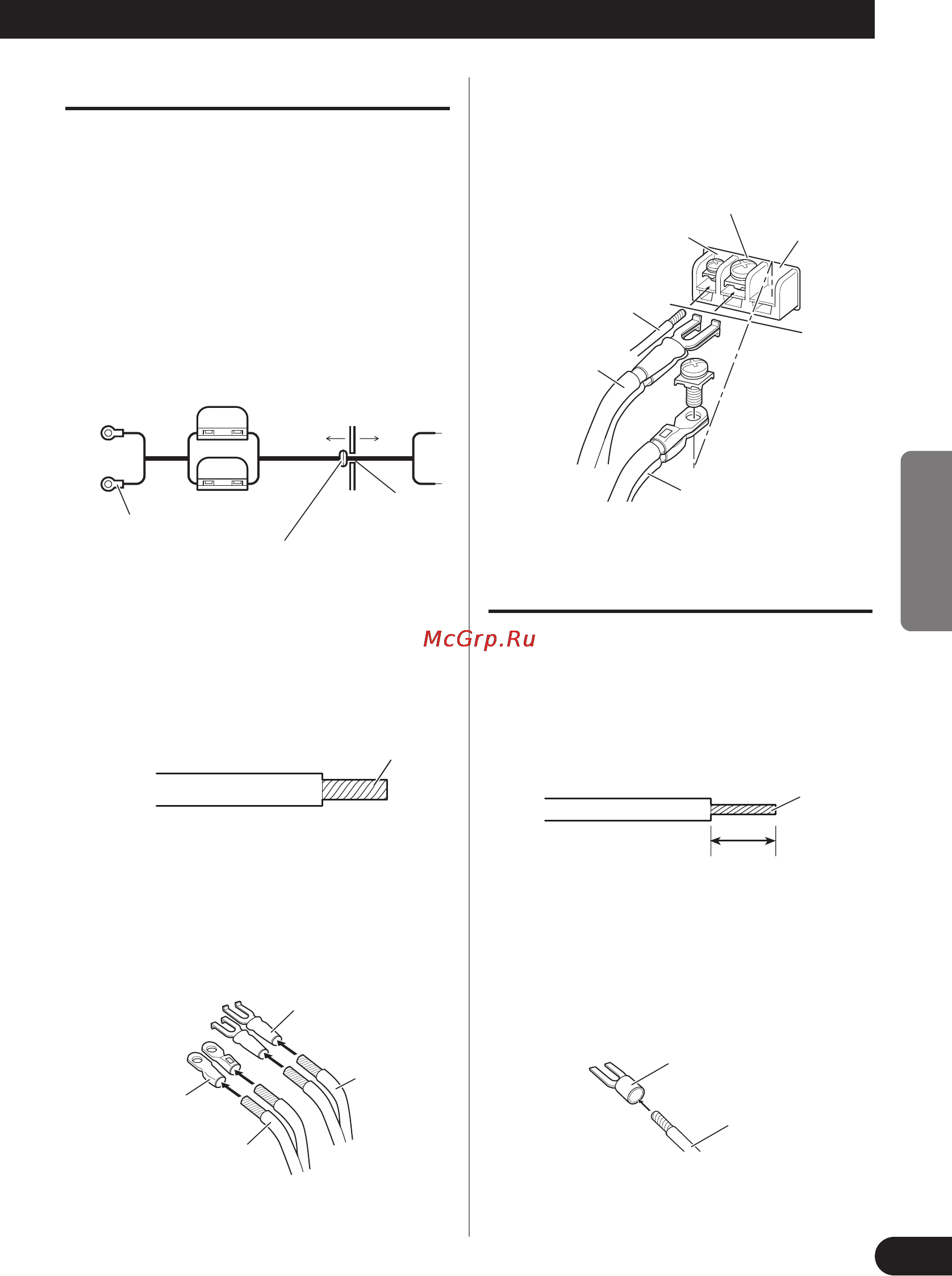 McGrp.Ru